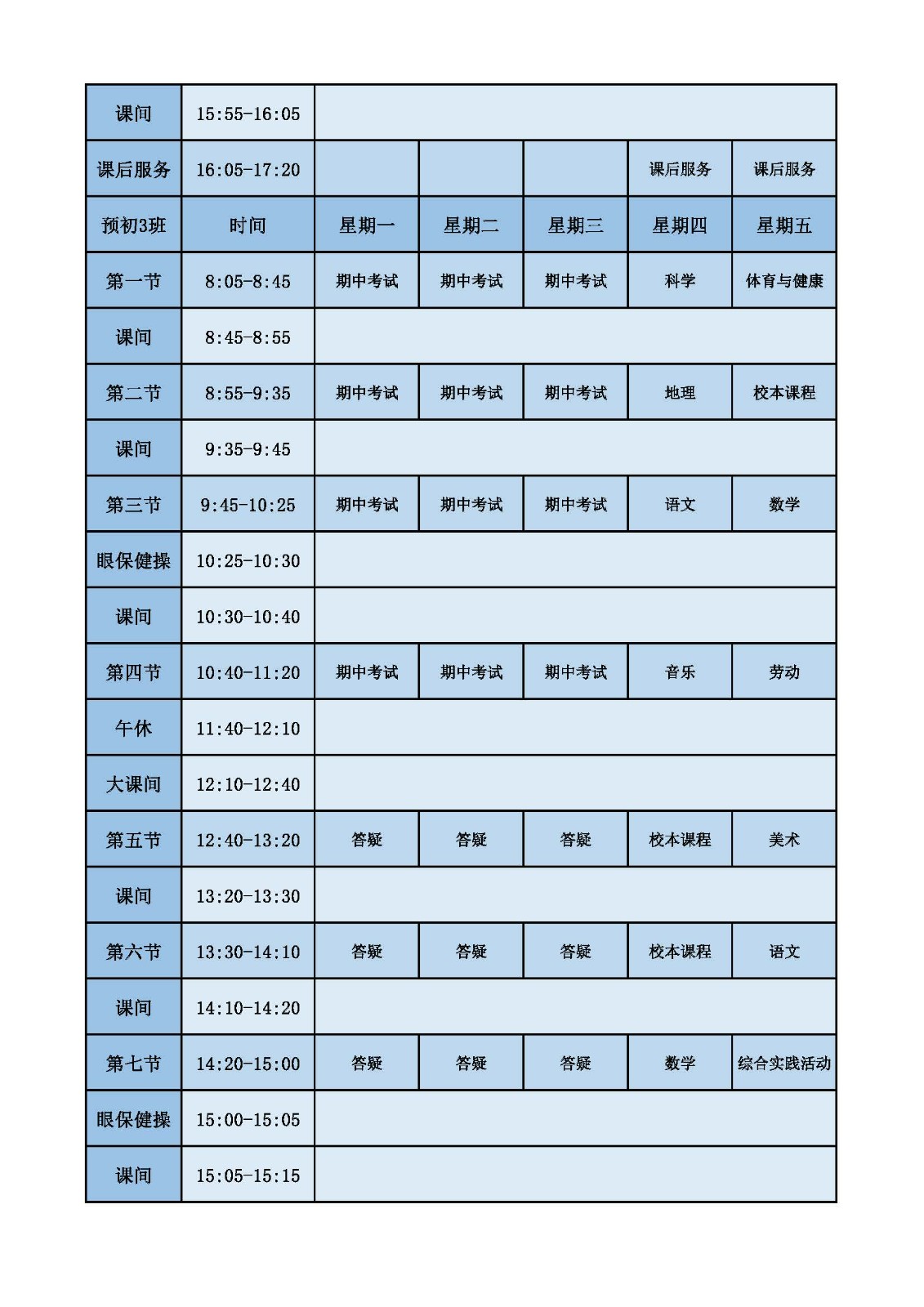 | 课间 | 15:55-16:05 | | | | | |
|---|---|---|---|---|---|---|
| 课后服务 | 16:05-17:20 | | | | 课后服务 | 课后服务 |
| 预初3班 | 时间 | 星期一 | 星期二 | 星期三 | 星期四 | 星期五 |
| 第一节 | 8:05-8:45 | 期中考试 | 期中考试 | 期中考试 | 科学 | 体育与健康 |
| 课间 | 8:45-8:55 | | | | | |
| 第二节 | 8:55-9:35 | 期中考试 | 期中考试 | 期中考试 | 地理 | 校本课程 |
| 课间 | 9:35-9:45 | | | | | |
| 第三节 | 9:45-10:25 | 期中考试 | 期中考试 | 期中考试 | 语文 | 数学 |
| 眼保健操 | 10:25-10:30 | | | | | |
| 课间 | 10:30-10:40 | | | | | |
| 第四节 | 10:40-11:20 | 期中考试 | 期中考试 | 期中考试 | 音乐 | 劳动 |
| 午休 | 11:40-12:10 | | | | | |
| 大课间 | 12:10-12:40 | | | | | |
| 第五节 | 12:40-13:20 | 答疑 | 答疑 | 答疑 | 校本课程 | 美术 |
| 课间 | 13:20-13:30 | | | | | |
| 第六节 | 13:30-14:10 | 答疑 | 答疑 | 答疑 | 校本课程 | 语文 |
| 课间 | 14:10-14:20 | | | | | |
| 第七节 | 14:20-15:00 | 答疑 | 答疑 | 答疑 | 数学 | 综合实践活动 |
| 眼保健操 | 15:00-15:05 | | | | | |
| 课间 | 15:05-15:15 | | | | | |